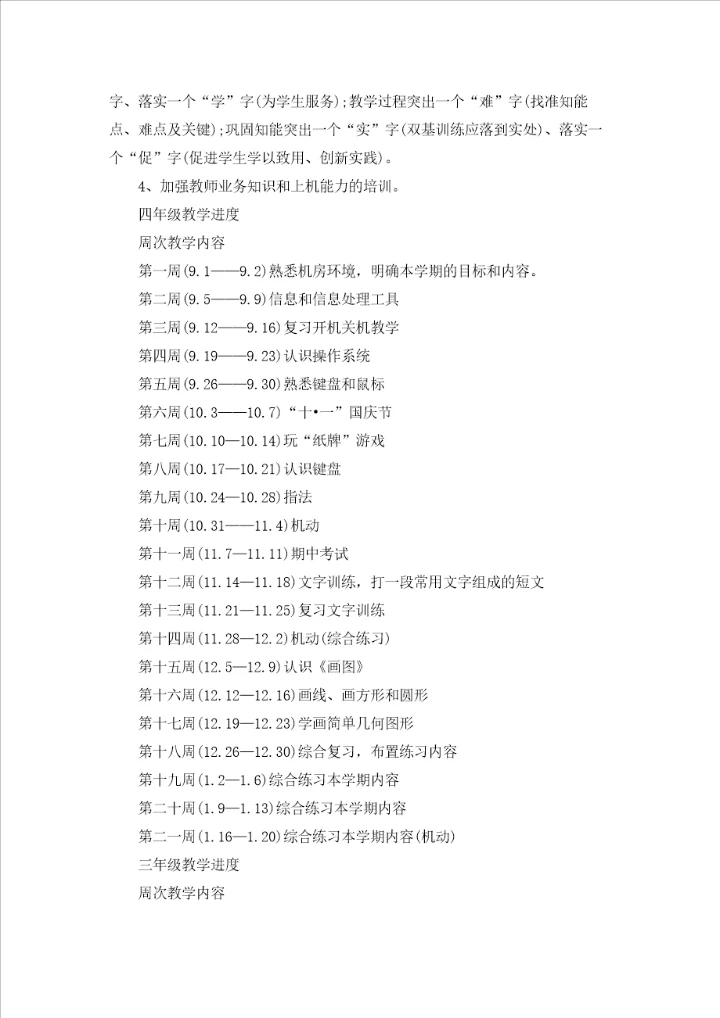 字、落实一个“学”字(为学生服务);教学过程突出一个“难”字(找准知能点、难点及关键);巩固知能突出一个“实”字(双基训练应落到实处)、落实一个“促”字(促进学生学以致用、创新实践)。

4、加强教师业务知识和上机能力的培训。

四年级教学进度

周次教学内容

第一周(9.1——9.2)熟悉机房环境，明确本学期的目标和内容。

第二周(9.5——9.9)信息和信息处理工具

第三周(9.12——9.16)复习开机关机教学

第四周(9.19——9.23)认识操作系统

第五周(9.26——9.30)熟悉键盘和鼠标

第六周(10.3——10.7)“十•一”国庆节

第七周(10.10—10.14)玩“纸牌”游戏

第八周(10.17—10.21)认识键盘

第九周(10.24—10.28)指法

第十周(10.31——11.4)机动

第十一周(11.7—11.11)期中考试

第十二周(11.14—11.18)文字训练，打一段常用文字组成的短文

第十三周(11.21—11.25)复习文字训练

第十四周(11.28—12.2)机动(综合练习)

第十五周(12.5—12.9)认识《画图》

第十六周(12.12—12.16)画线、画方形和圆形

第十七周(12.19—12.23)学画简单几何图形

第十八周(12.26—12.30)综合复习，布置练习内容

第十九周(1.2—1.6)综合练习本学期内容

第二十周(1.9—1.13)综合练习本学期内容

第二一周(1.16—1.20)综合练习本学期内容(机动)

三年级教学进度

周次教学内容